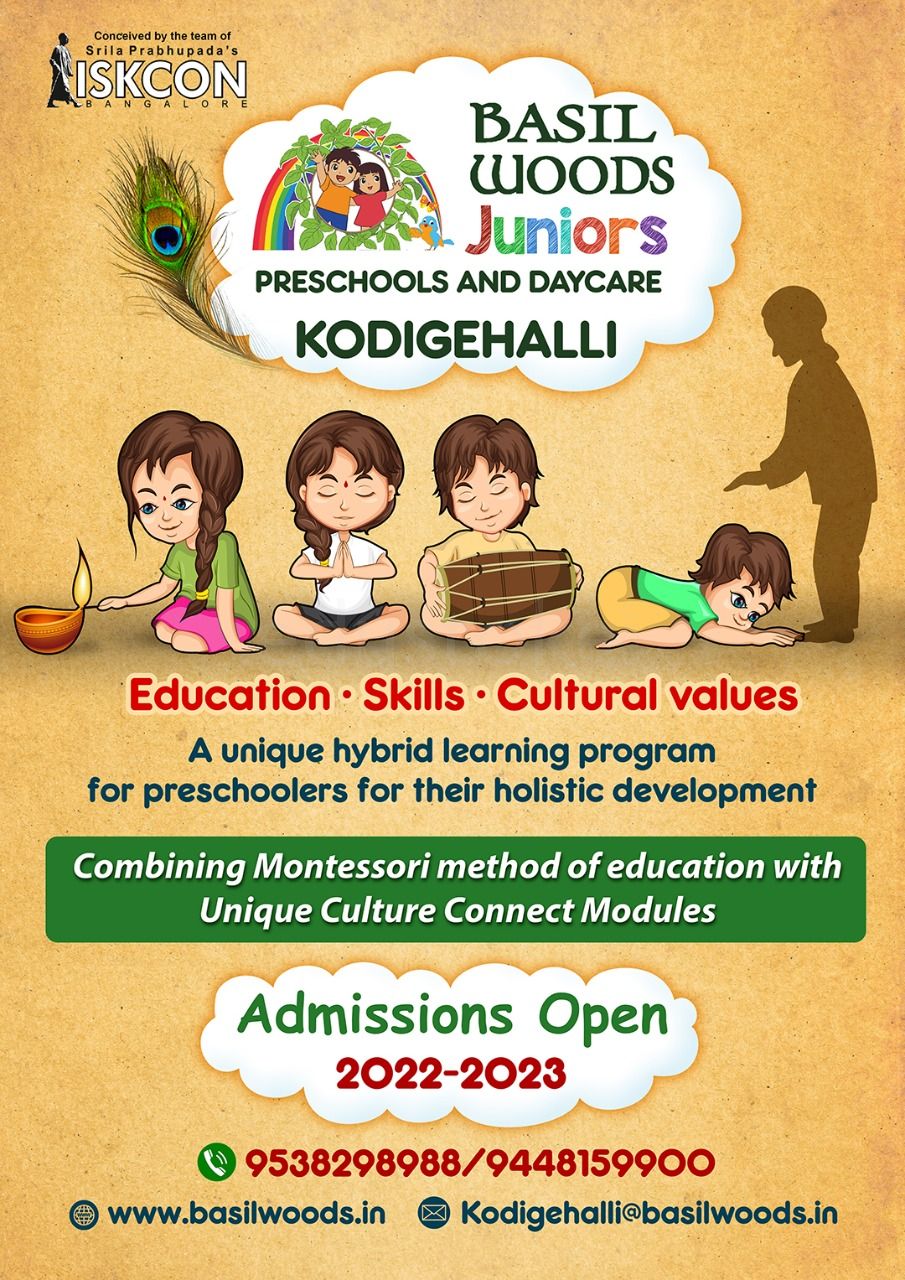 Conceived by the team of
Srila Prabhupada's
ISKCON
BANGALORE

BASIL WOODS Juniors
PRESCHOOLS AND DAYCARE
KODIGEHALLI

Education · Skills · Cultural values
A unique hybrid learning program for preschoolers for their holistic development

Combining Montessori method of education with Unique Culture Connect Modules

Admissions Open
2022-2023

9538298988/9448159900
www.basilwoods.in
Kodigehalli@basilwoods.in